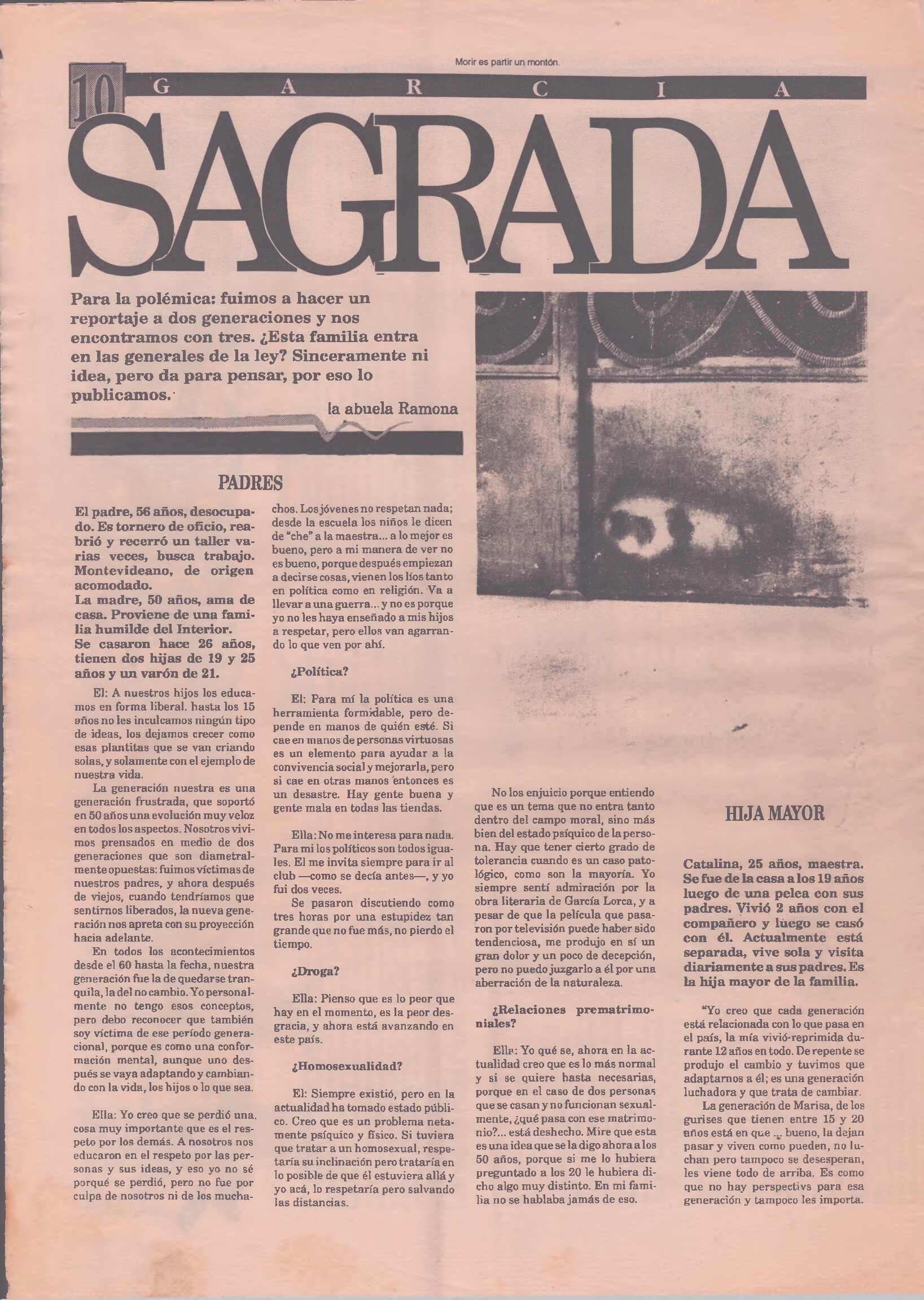 Morir es partir un montón.

10 G A R C I A

SAGRADA

Para la polémica: fuimos a hacer un reportaje a dos generaciones y nos encontramos con tres. ¿Esta familia entra en las generales de la ley? Sinceramente ni idea, pero da para pensar, por eso lo publicamos.

la abuela Ramona

PADRES

El padre, 56 años, desocupado. Es tornero de oficio, reabrió y recerró un taller varias veces, busca trabajo. Montevideano, de origen acomodado.
La madre, 50 años, ama de casa. Proviene de una familia humilde del Interior.
Se casaron hace 26 años, tienen dos hijas de 19 y 25 años y un varón de 21.

El: A nuestros hijos los educamos en forma liberal. hasta los 15 años no les inculcamos ningún tipo de ideas, los dejamos crecer como esas plantitas que se van criando solas, y solamente con el ejemplo de nuestra vida.

La generación nuestra es una generación frustrada, que soportó en 50 años una evolución muy veloz en todos los aspectos. Nosotros vivimos prensados en medio de dos generaciones que son diametralmente opuestas: fuimos víctimas de nuestros padres, y ahora después de viejos, cuando tendríamos que sentirnos liberados, la nueva generación nos apreta con su proyección hacia adelante.

En todos los acontecimientos desde el 60 hasta la fecha, nuestra generación fue la de quedarse tranquila, la del no cambio. Yo personalmente no tengo esos conceptos, pero debo reconocer que también soy víctima de ese período generacional, porque es como una conformación mental, aunque uno después se vaya adaptando y cambiando con la vida, los hijos o lo que sea.

Ella: Yo creo que se perdió una cosa muy importante que es el respeto por los demás. A nosotros nos educaron en el respeto por las personas y sus ideas, y eso yo no sé porqué se perdió, pero no fue por culpa de nosotros ni de los muchachos. Los jóvenes no respetan nada; desde la escuela los niños le dicen de "che" a la maestra... a lo mejor es bueno, pero a mi manera de ver no es bueno, porque después empiezan a decirse cosas, vienen los líos tanto en política como en religión. Va a llevar a una guerra... y no es porque yo no les haya enseñado a mis hijos a respetar, pero ellos van agarrando lo que ven por ahí.

¿Política?

El: Para mí la política es una herramienta formidable, pero depende en manos de quién esté. Si cae en manos de personas virtuosas es un elemento para ayudar a la convivencia social y mejorarla, pero si cae en otras manos entonces es un desastre. Hay gente buena y gente mala en todas las tiendas.

Ella: No me interesa para nada. Para mi los políticos son todos iguales. El me invita siempre para ir al club —como se decía antes—, y yo fui dos veces.
Se pasaron discutiendo como tres horas por una estupidez tan grande que no fue más, no pierdo el tiempo.

¿Droga?

Ella: Pienso que es lo peor que hay en el momento, es la peor desgracia, y ahora está avanzando en este país.

¿Homosexualidad?

El: Siempre existió, pero en la actualidad ha tomado estado público. Creo que es un problema netamente psíquico y físico. Si tuviera que tratar a un homosexual, respetaría su inclinación pero trataría en lo posible de que él estuviera allá y yo acá, lo respetaría pero salvando las distancias.

No los enjuicio porque entiendo que es un tema que no entra tanto dentro del campo moral, sino más bien del estado psíquico de la persona. Hay que tener cierto grado de tolerancia cuando es un caso patológico, como son la mayoría. Yo siempre sentí admiración por la obra literaria de García Lorca, y a pesar de que la película que pasaron por televisión puede haber sido tendenciosa, me produjo en sí un gran dolor y un poco de decepción, pero no puedo juzgarlo a él por una aberración de la naturaleza.

¿Relaciones prematrimoniales?

Ella: Yo qué se, ahora en la actualidad creo que es lo más normal y si se quiere hasta necesarias, porque en el caso de dos personas que se casan y no funcionan sexualmente, ¿qué pasa con ese matrimonio?... está deshecho. Mire que esta es una idea que se la digo ahora a los 50 años, porque si me lo hubiera preguntado a los 20 le hubiera dicho algo muy distinto. En mi familia no se hablaba jamás de eso.

HIJA MAYOR

Catalina, 25 años, maestra. Se fue de la casa a los 19 años luego de una pelea con sus padres. Vivió 2 años con el compañero y luego se casó con él. Actualmente está separada, vive sola y visita diariamente a sus padres. Es la hija mayor de la familia.

"Yo creo que cada generación está relacionada con lo que pasa en el país, la mía vivió reprimida durante 12 años en todo. De repente se produjo el cambio y tuvimos que adaptarnos a él; es una generación luchadora y que trata de cambiar.

La generación de Marisa, de los gurises que tienen entre 15 y 20 años está en que ... bueno, la dejan pasar y viven como pueden, no luchan pero tampoco se desesperan, les viene todo de arriba. Es como que no hay perspectivs para esa generación y tampoco les importa.